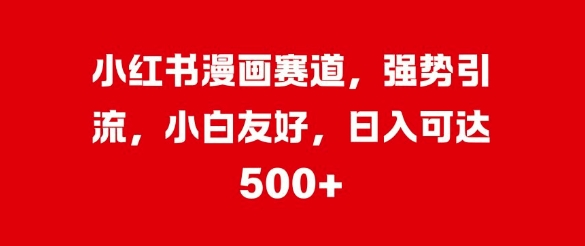 小红书漫画赛道，强势引流，小白友好，日入可达500+